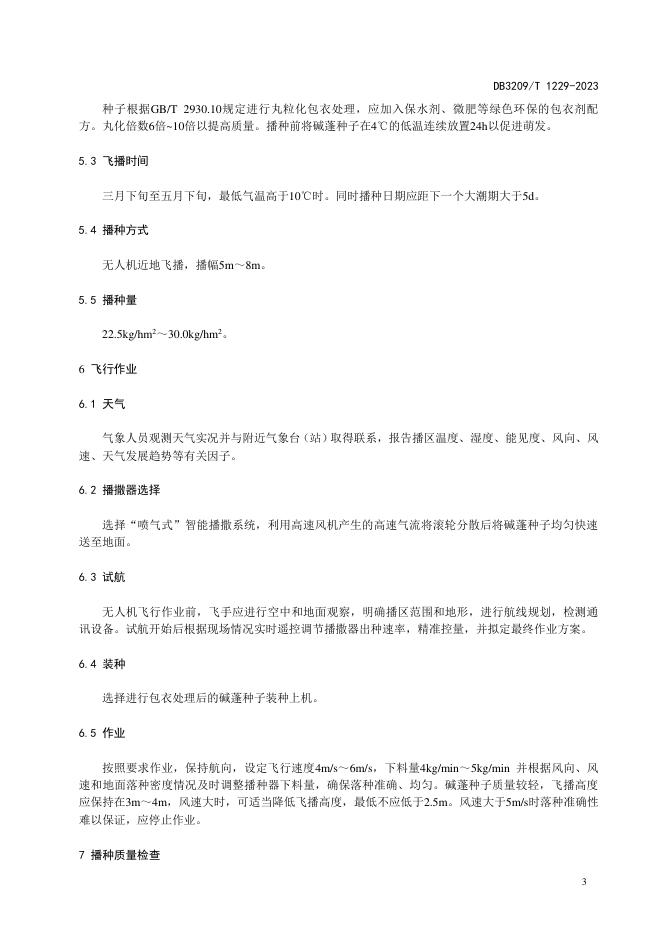 DB3209/T 1229-2023

种子根据GB/T 2930.10规定进行丸粒化包衣处理，应加入保水剂、微肥等绿色环保的包衣剂配方。丸化倍数6倍~10倍以提高质量。播种前将碱蓬种子在4℃的低温连续放置24h以促进萌发。

5.3 飞播时间

三月下旬至五月下旬，最低气温高于10℃时。同时播种日期应距下一个大潮期大于5d。

5.4 播种方式

无人机近地飞播，播幅5m～8m。

5.5 播种量

22.5kg/hm$^2$～30.0kg/hm$^2$。

6 飞行作业

6.1 天气

气象人员观测天气实况并与附近气象台（站）取得联系，报告播区温度、湿度、能见度、风向、风速、天气发展趋势等有关因子。

6.2 播撒器选择

选择“喷气式”智能播撒系统，利用高速风机产生的高速气流将滚轮分散后将碱蓬种子均匀快速送至地面。

6.3 试航

无人机飞行作业前，飞手应进行空中和地面观察，明确播区范围和地形，进行航线规划，检测通讯设备。试航开始后根据现场情况实时遥控调节播撒器出种速率，精准控量，并拟定最终作业方案。

6.4 装种

选择进行包衣处理后的碱蓬种子装种上机。

6.5 作业

按照要求作业，保持航向，设定飞行速度4m/s～6m/s，下料量4kg/min～5kg/min 并根据风向、风速和地面落种密度情况及时调整播种器下料量，确保落种准确、均匀。碱蓬种子质量较轻，飞播高度应保持在3m～4m，风速大时，可适当降低飞播高度，最低不应低于2.5m。风速大于5m/s时落种准确性难以保证，应停止作业。

7 播种质量检查

3